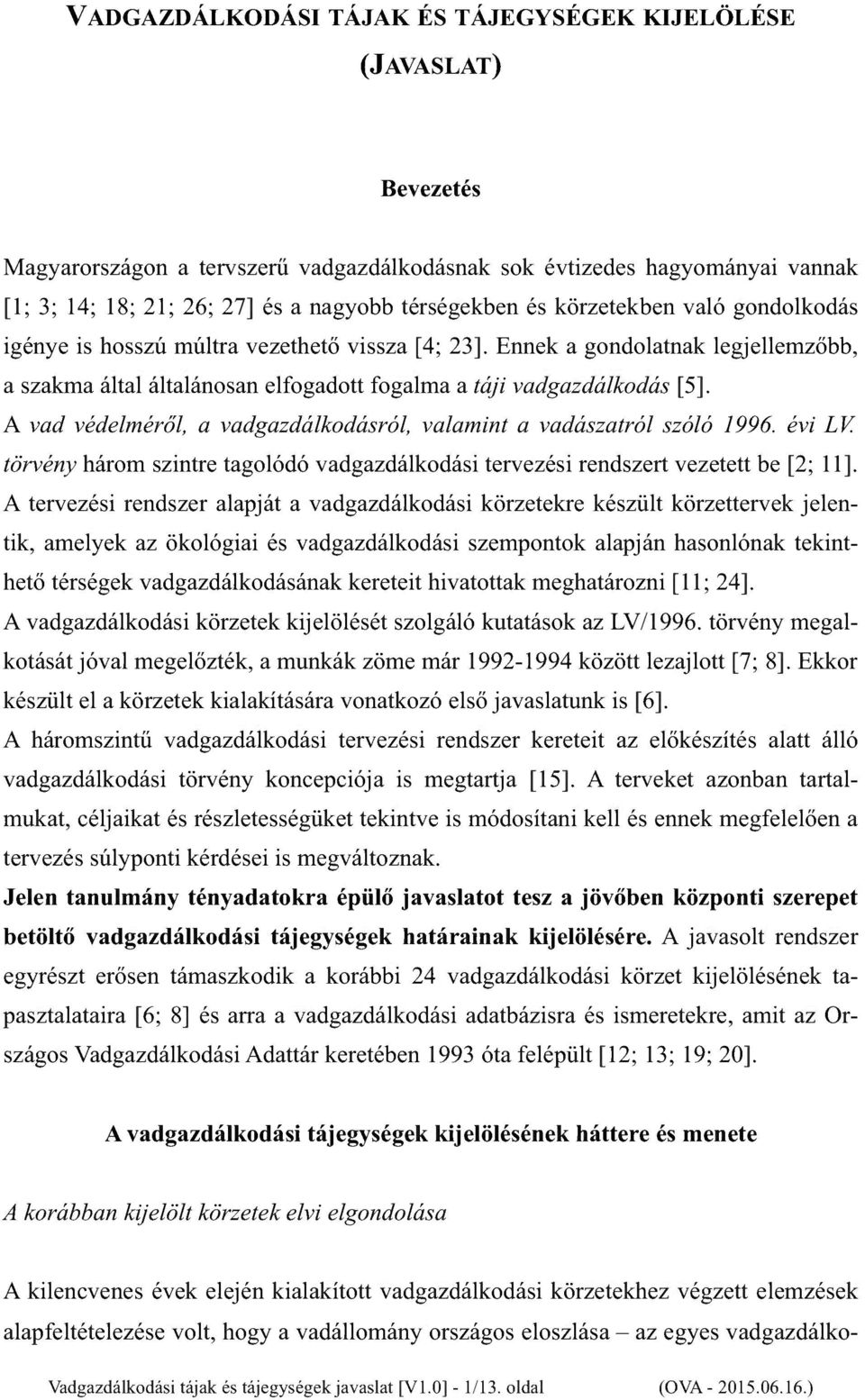 VADGAZDÁLKODÁSI TÁJAK ÉS TÁJEGYSÉGEK KIJELÖLÉSE

(JAVASLAT)

Bevezetés

Magyarországon a tervszerű vadgazdálkodásnak sok évtizedes hagyományai vannak [1; 3; 14; 18; 21; 26; 27] és a nagyobb térségekben és körzetekben való gondolkodás igénye is hosszú múltra vezethető vissza [4; 23]. Ennek a gondolatnak legjellemzőbb, a szakma által általánosan elfogadott fogalma a táji vadgazdálkodás [5]. A vad védelméről, a vadgazdálkodásról, valamint a vadászatról szóló 1996. évi LV. törvény három szintre tagolódó vadgazdálkodási tervezési rendszert vezetett be [2; 11]. A tervezési rendszer alapját a vadgazdálkodási körzetekre készült körzettervek jelentik, amelyek az ökológiai és vadgazdálkodási szempontok alapján hasonlónak tekinthető térségek vadgazdálkodásának kereteit hivatottak meghatározni [11; 24]. A vadgazdálkodási körzetek kijelölését szolgáló kutatások az LV/1996. törvény megalkotását jóval megelőzték, a munkák zöme már 1992-1994 között lezajlott [7; 8]. Ekkor készült el a körzetek kialakítására vonatkozó első javaslatunk is [6]. A háromszintű vadgazdálkodási tervezési rendszer kereteit az előkészítés alatt álló vadgazdálkodási törvény koncepciója is megtartja [15]. A terveket azonban tartalmukat, céljaikat és részletességüket tekintve is módosítani kell és ennek megfelelően a tervezés súlyponti kérdései is megváltoznak. Jelen tanulmány tényadatokra épülő javaslatot tesz a jövőben központi szerepet betöltő vadgazdálkodási tájegységek határainak kijelölésére. A javasolt rendszer egyrészt erősen támaszkodik a korábbi 24 vadgazdálkodási körzet kijelölésének tapasztalataira [6; 8] és arra a vadgazdálkodási adatbázisra és ismeretekre, amit az Országos Vadgazdálkodási Adattár keretében 1993 óta felépült [12; 13; 19; 20].

A vadgazdálkodási tájegységek kijelölésének háttere és menete

A korábban kijelölt körzetek elvi elgondolása

A kilencvenes évek elején kialakított vadgazdálkodási körzetekhez végzett elemzések alapfeltételezése volt, hogy a vadállomány országos eloszlása – az egyes vadgazdálko-

Vadgazdálkodási tájak és tájegységek javaslat [V1.0] - 1/13. oldal (OVA - 2015.06.16.)